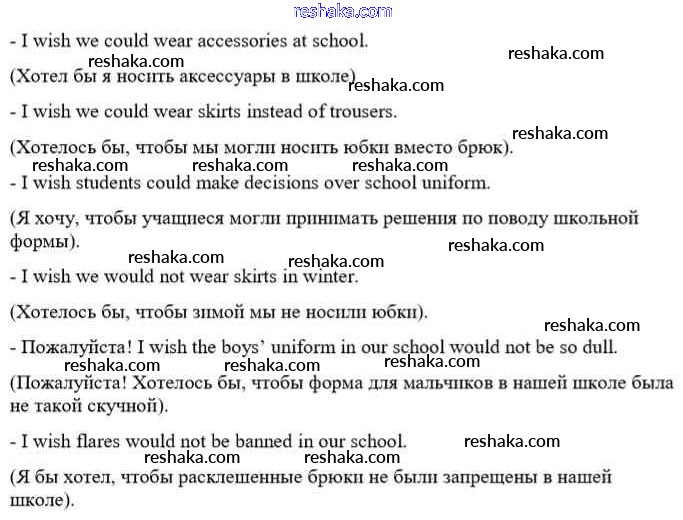 reshaka.com

- I wish we could wear accessories at school.

reshaka.com

reshaka.com

(Хотел бы я носить аксессуары в школе)

reshaka.com

- I wish we could wear skirts instead of trousers.

reshaka.com

(Хотелось бы, чтобы мы могли носить юбки вместо брюк).

reshaka.com reshaka.com reshaka.com

- I wish students could make decisions over school uniform.

(Я хочу, чтобы учащиеся могли принимать решения по поводу школьной формы).

reshaka.com

reshaka.com reshaka.com

- I wish we would not wear skirts in winter.

(Хотелось бы, чтобы зимой мы не носили юбки).

reshaka.com

- Пожалуйста! I wish the boys' uniform in our school would not be so dull.

reshaka.com reshaka.com reshaka.com

(Пожалуйста! Хотелось бы, чтобы форма для мальчиков в нашей школе была не такой скучной).

- I wish flares would not be banned in our school.

reshaka.com

reshaka.com reshaka.com

(Я бы хотел, чтобы расклешенные брюки не были запрещены в нашей школе).